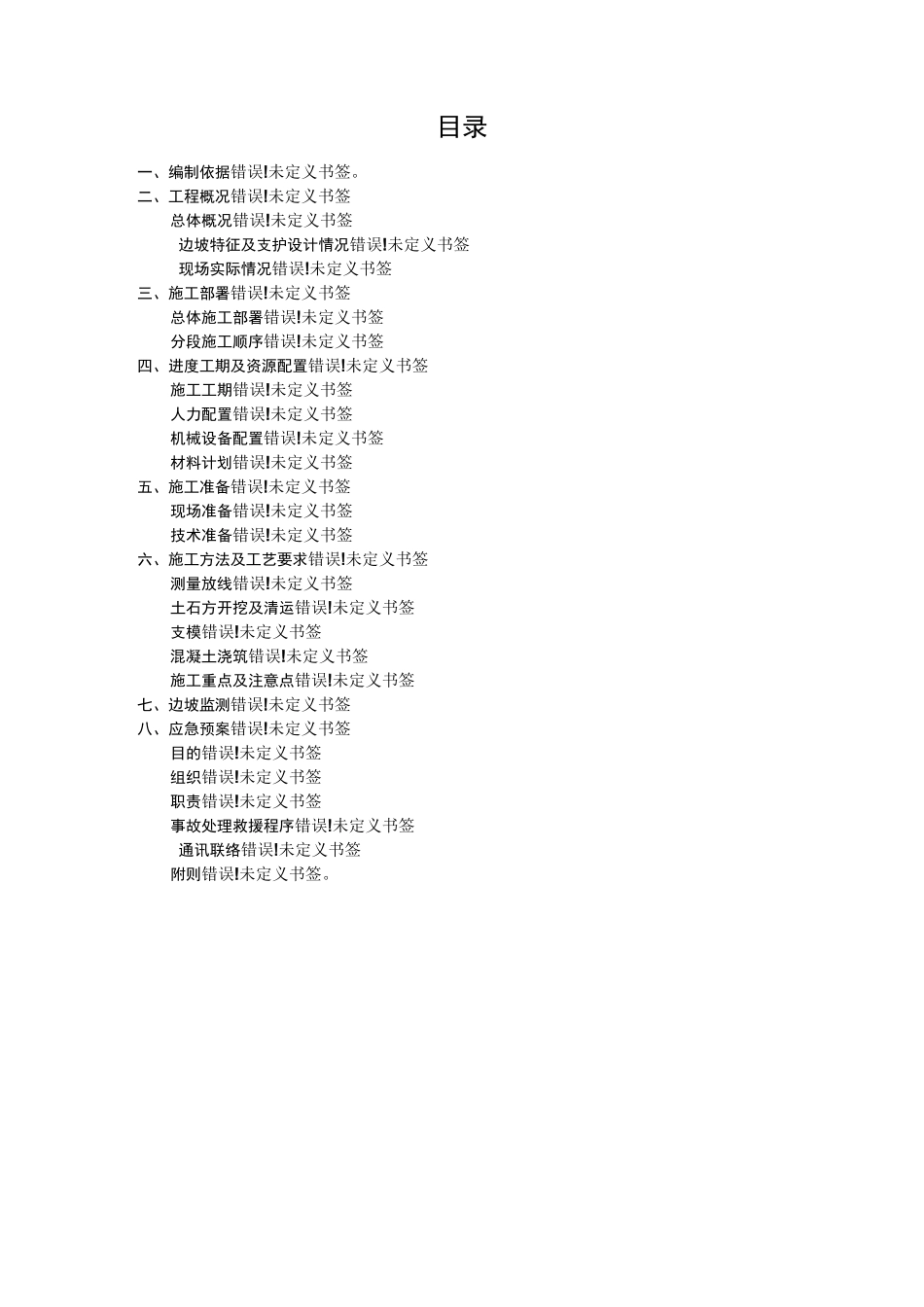 目录

一、编制依据错误!未定义书签。

二、工程概况错误!未定义书签

总体概况错误!未定义书签

边坡特征及支护设计情况错误!未定义书签

现场实际情况错误!未定义书签

三、施工部署错误!未定义书签

总体施工部署错误!未定义书签

分段施工顺序错误!未定义书签

四、进度工期及资源配置错误!未定义书签

施工工期错误!未定义书签

人力配置错误!未定义书签

机械设备配置错误!未定义书签

材料计划错误!未定义书签

五、施工准备错误!未定义书签

现场准备错误!未定义书签

技术准备错误!未定义书签

六、施工方法及工艺要求错误!未定义书签

测量放线错误!未定义书签

土石方开挖及清运错误!未定义书签

支模错误!未定义书签

混凝土浇筑错误!未定义书签

施工重点及注意点错误!未定义书签

七、边坡监测错误!未定义书签

八、应急预案错误!未定义书签

目的错误!未定义书签

组织错误!未定义书签

职责错误!未定义书签

事故处理救援程序错误!未定义书签

通讯联络错误!未定义书签

附则错误!未定义书签。